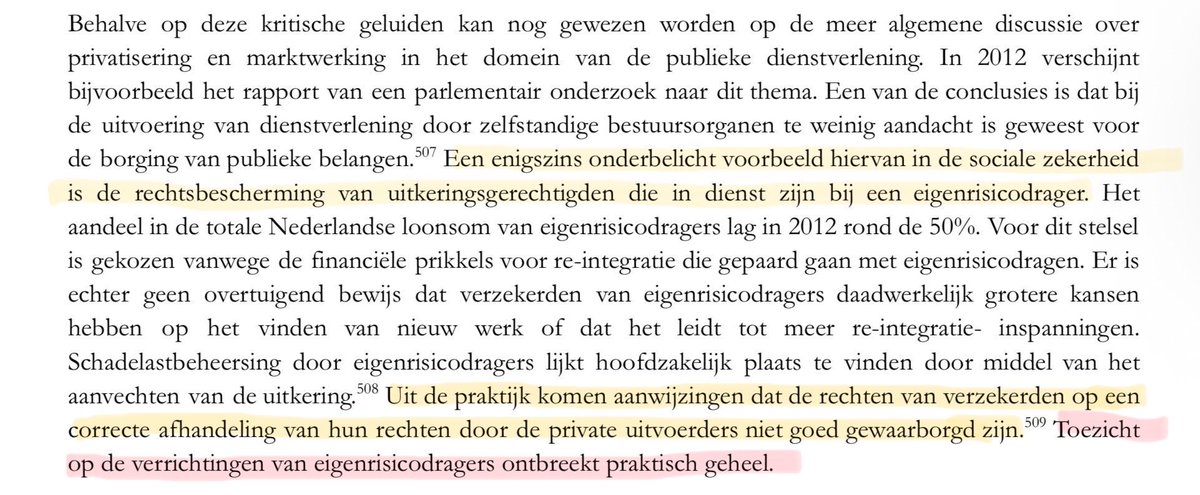 Behalve op deze kritische geluiden kan nog gewezen worden op de meer algemene discussie over privatisering en marktwerking in het domein van de publieke dienstverlening. In 2012 verschijnt bijvoorbeeld het rapport van een parlementair onderzoek naar dit thema. Een van de conclusies is dat bij de uitvoering van dienstverlening door zelfstandige bestuursorganen te weinig aandacht is geweest voor de borging van publieke belangen.$^{507}$ Een enigszins onderbelicht voorbeeld hiervan in de sociale zekerheid is de rechtsbescherming van uitkeringsgerechtigden die in dienst zijn bij een eigenrisicodrager. Het aandeel in de totale Nederlandse loonsom van eigenrisicodragers lag in 2012 rond de 50%. Voor dit stelsel is gekozen vanwege de financiële prikkels voor re-integratie die gepaard gaan met eigenrisicodragen. Er is echter geen overtuigend bewijs dat verzekerden van eigenrisicodragers daadwerkelijk grotere kansen hebben op het vinden van nieuw werk of dat het leidt tot meer re-integratie- inspanningen. Schadelastbeheersing door eigenrisicodragers lijkt hoofdzakelijk plaats te vinden door middel van het aanvechten van de uitkering.$^{508}$ Uit de praktijk komen aanwijzingen dat de rechten van verzekerden op een correcte afhandeling van hun rechten door de private uitvoerders niet goed gewaarborgd zijn.$^{509}$ Toezicht op de verrichtingen van eigenrisicodragers ontbreekt praktisch geheel.